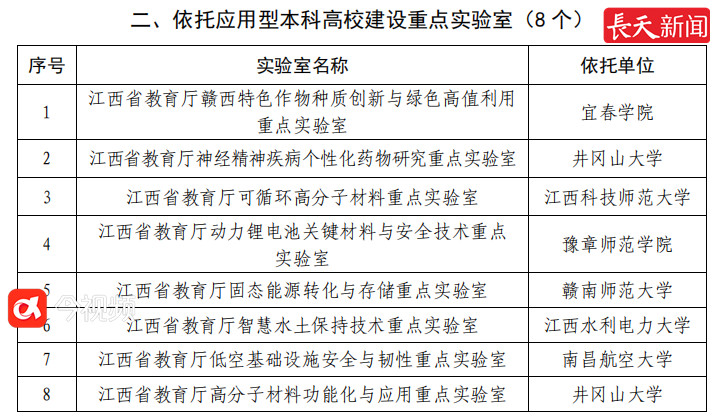 二、依托应用型本科高校建设重点实验室（8 个）

長天新闻

| 序号 | 实验室名称 | 依托单位 |
|---|---|---|
| 1 | 江西省教育厅赣西特色作物种质创新与绿色高值利用重点实验室 | 宜春学院 |
| 2 | 江西省教育厅神经精神疾病个性化药物研究重点实验室 | 井冈山大学 |
| 3 | 江西省教育厅可循环高分子材料重点实验室 | 江西科技师范大学 |
| 4 | 江西省教育厅动力锂电池关键材料与安全技术重点实验室 | 豫章师范学院 |
| 5 | 江西省教育厅固态能源转化与存储重点实验室 | 赣南师范大学 |
| 6 | 江西省教育厅智慧水土保持技术重点实验室 | 江西水利电力大学 |
| 7 | 江西省教育厅低空基础设施安全与韧性重点实验室 | 南昌航空大学 |
| 8 | 江西省教育厅高分子材料功能化与应用重点实验室 | 井冈山大学 |

今视频